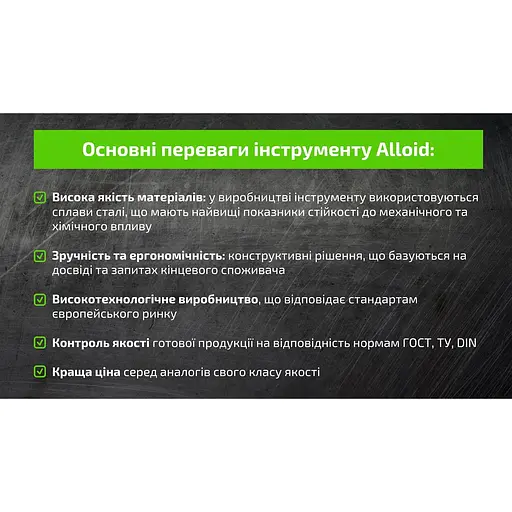 Основні переваги інструменту Alloid:

Висока якість матеріалів: у виробництві інструменту використовуються сплави сталі, що мають найвищі показники стійкості до механічного та хімічного впливу

Зручність та ергономічність: конструктивні рішення, що базуються на досвіді та запитах кінцевого споживача

Високотехнологічне виробництво, що відповідає стандартам європейського ринку

Контроль якості готової продукції на відповідність нормам ГОСТ, ТУ, DIN

Краща ціна серед аналогів свого класу якості